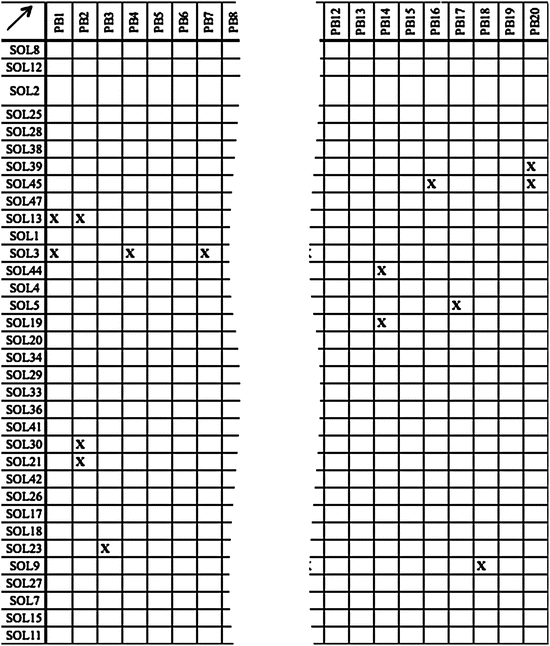 | | PB1 | PB2 | PB3 | PB4 | PB5 | PB6 | PB7 | PB8 |
|---|---|---|---|---|---|---|---|---|
| SOL8 | | | | | | | | |
| SOL12 | | | | | | | | |
| SOL2 | | | | | | | | |
| SOL25 | | | | | | | | |
| SOL28 | | | | | | | | |
| SOL38 | | | | | | | | |
| SOL39 | | | | | | | | |
| SOL45 | | | | | | | | |
| SOL47 | | | | | | | | |
| SOL13 | X | X | | | | | | |
| SOL1 | | | | | | | | |
| SOL3 | X | | | X | | | X | |
| SOL44 | | | | | | | | |
| SOL4 | | | | | | | | |
| SOL5 | | | | | | | | |
| SOL19 | | | | | | | | |
| SOL20 | | | | | | | | |
| SOL34 | | | | | | | | |
| SOL29 | | | | | | | | |
| SOL33 | | | | | | | | |
| SOL36 | | | | | | | | |
| SOL41 | | | | | | | | |
| SOL30 | | X | | | | | | |
| SOL21 | | X | | | | | | |
| SOL42 | | | | | | | | |
| SOL26 | | | | | | | | |
| SOL17 | | | | | | | | |
| SOL18 | | | | | | | | |
| SOL23 | | | X | | | | | |
| SOL9 | | | | | | | | |
| SOL27 | | | | | | | | |
| SOL7 | | | | | | | | |
| SOL15 | | | | | | | | |
| SOL11 | | | | | | | | |

| PB12 | PB13 | PB14 | PB15 | PB16 | PB17 | PB18 | PB19 | PB20 |
|---|---|---|---|---|---|---|---|---|
| | | | | | | | | |
| | | | | | | | | |
| | | | | | | | | |
| | | | | | | | | |
| | | | | | | | | |
| | | | | | | | | |
| | | | | | | | | X |
| | | | | X | | | | X |
| | | | | | | | | |
| | | | | | | | | |
| | | | | | | | | |
| | | | | | | | | |
| | | X | | | | | | |
| | | | | | | | | |
| | | | | | X | | | |
| | | X | | | | | | |
| | | | | | | | | |
| | | | | | | | | |
| | | | | | | | | |
| | | | | | | | | |
| | | | | | | | | |
| | | | | | | | | |
| | | | | | | | | |
| | | | | | | | | |
| | | | | | | | | |
| | | | | | | | | |
| | | | | | | | | |
| | | | | | | | | |
| | | | | | | | | |
| | | | | | | X | | |
| | | | | | | | | |
| | | | | | | | | |
| | | | | | | | | |
| | | | | | | | | |